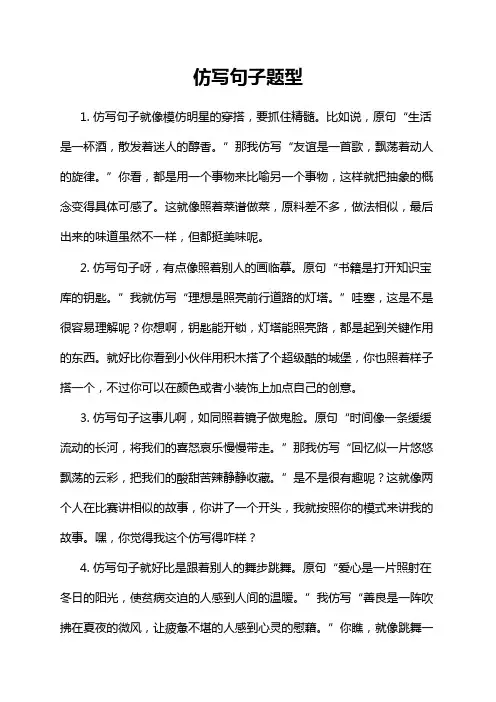 仿写句子题型

1. 仿写句子就像模仿明星的穿搭，要抓住精髓。比如说，原句“生活是一杯酒，散发着迷人的醇香。”那我仿写“友谊是一首歌，飘荡着动人的旋律。”你看，都是用一个事物来比喻另一个事物，这样就把抽象的概念变得具体可感了。这就像照着菜谱做菜，原料差不多，做法相似，最后出来的味道虽然不一样，但都挺美味呢。

2. 仿写句子呀，有点像照着别人的画临摹。原句“书籍是打开知识宝库的钥匙。”我就仿写“理想是照亮前行道路的灯塔。”哇塞，这是不是很容易理解呢？你想啊，钥匙能开锁，灯塔能照亮路，都是起到关键作用的东西。就好比你看到小伙伴用积木搭了个超级酷的城堡，你也照着样子搭一个，不过你可以在颜色或者小装饰上加点自己的创意。

3. 仿写句子这事儿啊，如同照着镜子做鬼脸。原句“时间像一条缓缓流动的长河，将我们的喜怒哀乐慢慢带走。”那我仿写“回忆似一片悠悠飘荡的云彩，把我们的酸甜苦辣静静收藏。”是不是很有趣呢？这就像两个人在比赛讲相似的故事，你讲了一个开头，我就按照你的模式来讲我的故事。嘿，你觉得我这个仿写得咋样？

4. 仿写句子就好比是跟着别人的舞步跳舞。原句“爱心是一片照射在冬日的阳光，使贫病交迫的人感到人间的温暖。”我仿写“善良是一阵吹拂在夏夜的微风，让疲惫不堪的人感到心灵的慰藉。”你瞧，就像跳舞一